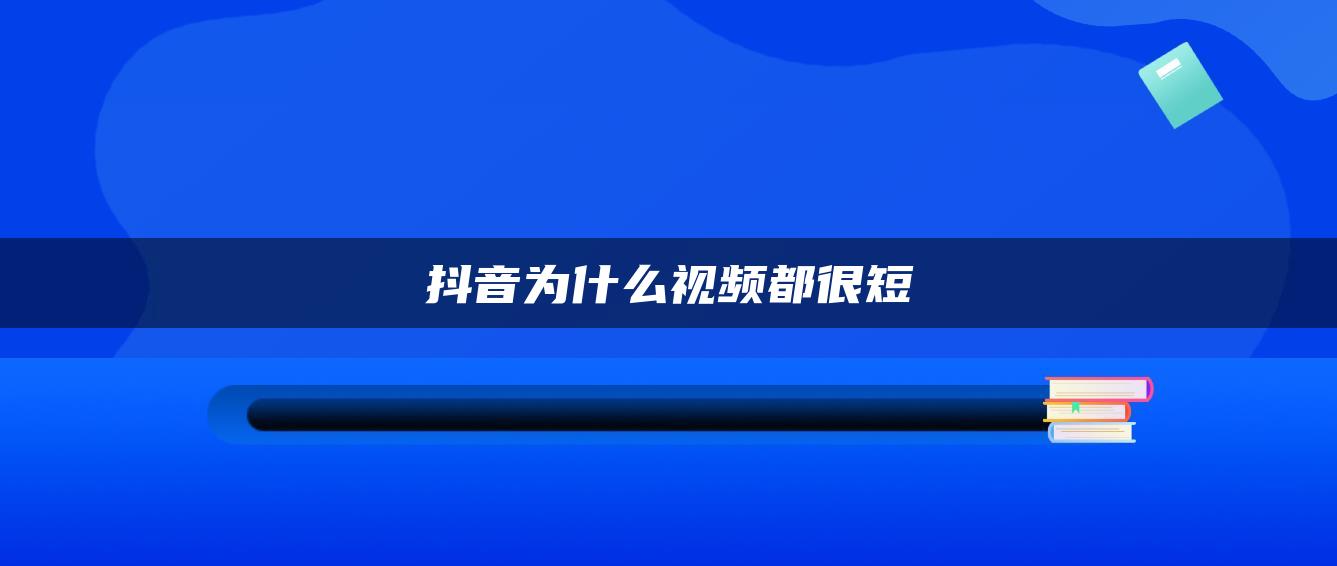 抖音为什么视频都很短